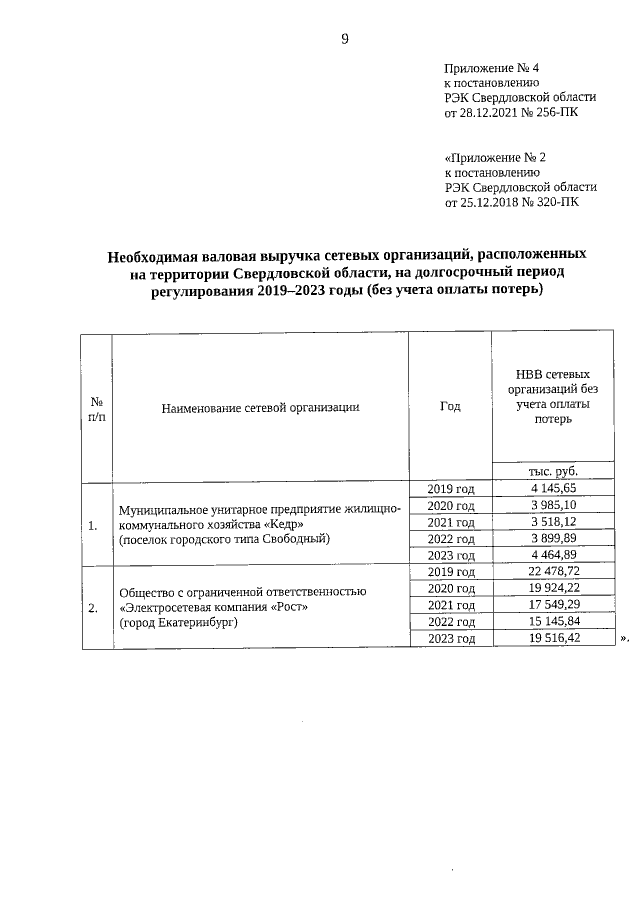 9

Приложение № 4
к постановлению
РЭК Свердловской области
от 28.12.2021 № 256-ПК

«Приложение № 2
к постановлению
РЭК Свердловской области
от 25.12.2018 № 320-ПК

Необходимая валовая выручка сетевых организаций, расположенных на территории Свердловской области, на долгосрочный период регулирования 2019–2023 годы (без учета оплаты потерь)

| № п/п | Наименование сетевой организации | Год | НВВ сетевых организаций без учета оплаты потерь |
|---|---|---|---|
| | | | тыс. руб. |
| 1. | Муниципальное унитарное предприятие жилищно-коммунального хозяйства «Кедр» (поселок городского типа Свободный) | 2019 год | 4 145,65 |
| | | 2020 год | 3 985,10 |
| | | 2021 год | 3 518,12 |
| | | 2022 год | 3 899,89 |
| | | 2023 год | 4 464,89 |
| 2. | Общество с ограниченной ответственностью «Электросетевая компания «Рост» (город Екатеринбург) | 2019 год | 22 478,72 |
| | | 2020 год | 19 924,22 |
| | | 2021 год | 17 549,29 |
| | | 2022 год | 15 145,84 |
| | | 2023 год | 19 516,42 |

».